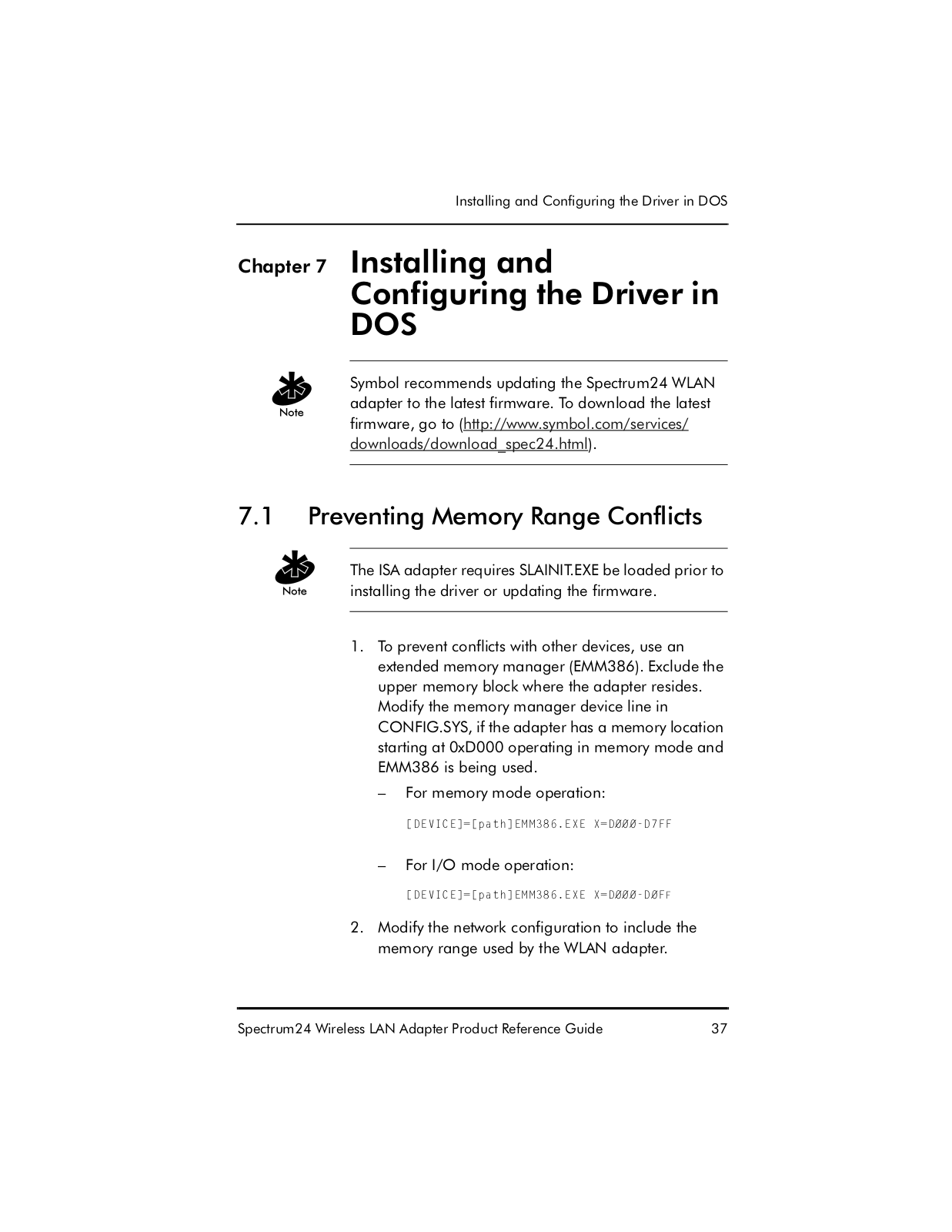 Installing and Configuring the Driver in DOS

Chapter 7 Installing and Configuring the Driver in DOS

Note

Symbol recommends updating the Spectrum24 WLAN adapter to the latest firmware. To download the latest firmware, go to (http://www.symbol.com/services/downloads/download_spec24.html).

7.1 Preventing Memory Range Conflicts

Note

The ISA adapter requires SLAINIT.EXE be loaded prior to installing the driver or updating the firmware.

1. To prevent conflicts with other devices, use an extended memory manager (EMM386). Exclude the upper memory block where the adapter resides. Modify the memory manager device line in CONFIG.SYS, if the adapter has a memory location starting at 0xD000 operating in memory mode and EMM386 is being used.

– For memory mode operation:

[DEVICE]=[path]EMM386.EXE X=DØØØ-D7FF

– For I/O mode operation:

[DEVICE]=[path]EMM386.EXE X=DØØØ-DØFF

2. Modify the network configuration to include the memory range used by the WLAN adapter.

Spectrum24 Wireless LAN Adapter Product Reference Guide 37